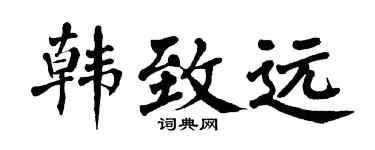 韩致远
词典网